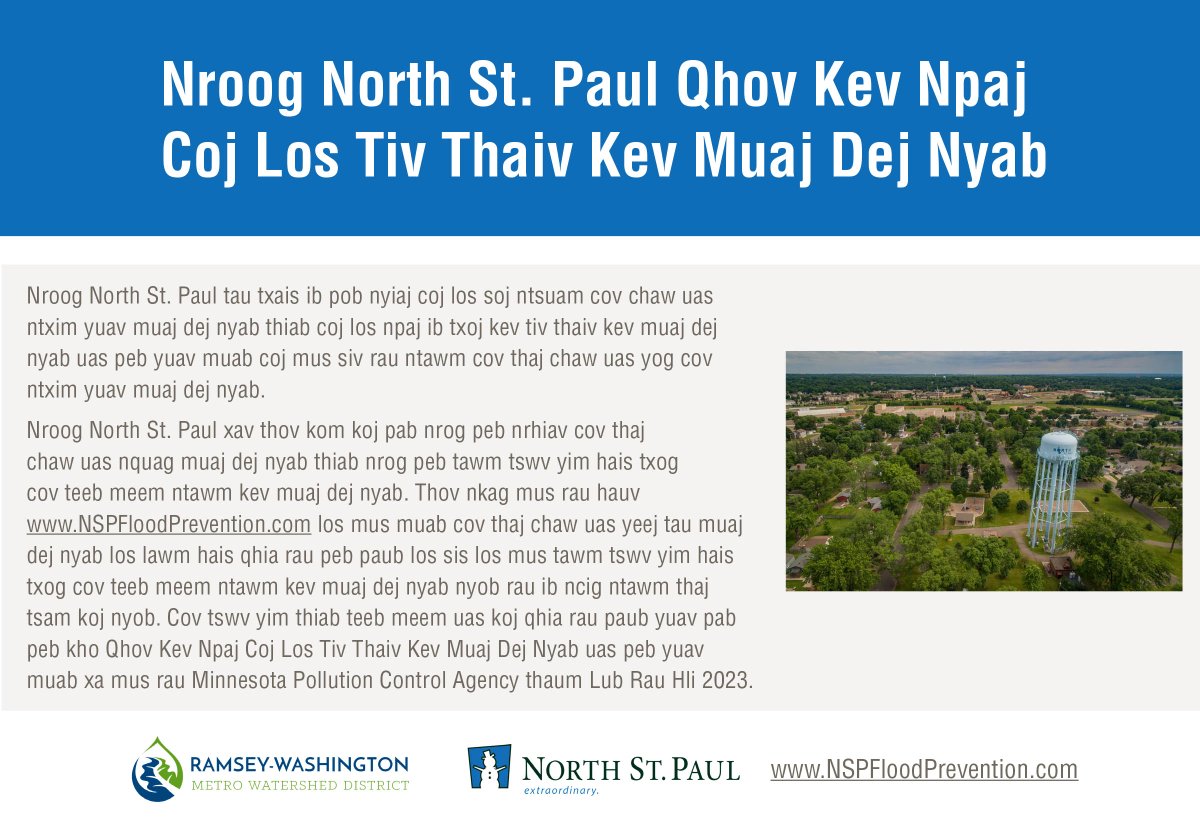 Nroog North St. Paul Qhov Kev Npaj Coj Los Tiv Thaiv Kev Muaj Dej Nyab

Nroog North St. Paul tau txais ib pob nyiaj coj los soj ntsuam cov chaw uas ntxim yuav muaj dej nyab thiab coj los npaj ib txoj kev tiv thaiv kev muaj dej nyab uas peb yuav muab coj mus siv rau ntawm cov thaj chaw uas yog cov ntxim yuav muaj dej nyab.

Nroog North St. Paul xav thov kom koj pab nrog peb nrhiav cov thaj chaw uas nquag muaj dej nyab thiab nrog peb tawm tswv yim hais txog cov teeb meem ntawm kev muaj dej nyab. Thov nkag mus rau hauv www.NSPFloodPrevention.com los mus muab cov thaj chaw uas yeej tau muaj dej nyab los lawm hais qhia rau peb paub los sis los mus tawm tswv yim hais txog cov teeb meem ntawm kev muaj dej nyab nyob rau ib ncig ntawm thaj tsam koj nyob. Cov tswv yim thiab teeb meem uas koj qhia rau paub yuav pab peb kho Qhov Kev Npaj Coj Los Tiv Thaiv Kev Muaj Dej Nyab uas peb yuav muab xa mus rau Minnesota Pollution Control Agency thaum Lub Rau Hli 2023.

RAMSEY-WASHINGTON
METRO WATERSHED DISTRICT

NORTH ST. PAUL
extraordinary.

www.NSPFloodPrevention.com